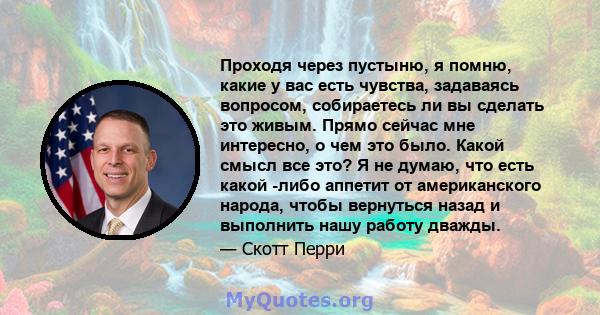 Проходя через пустыню, я помню, какие у вас есть чувства, задаваясь вопросом, собираетесь ли вы сделать это живым. Прямо сейчас мне интересно, о чем это было. Какой смысл все это? Я не думаю, что есть какой -либо аппетит от американского народа, чтобы вернуться назад и выполнить нашу работу дважды.

— Скотт Перри

MyQuotes.org